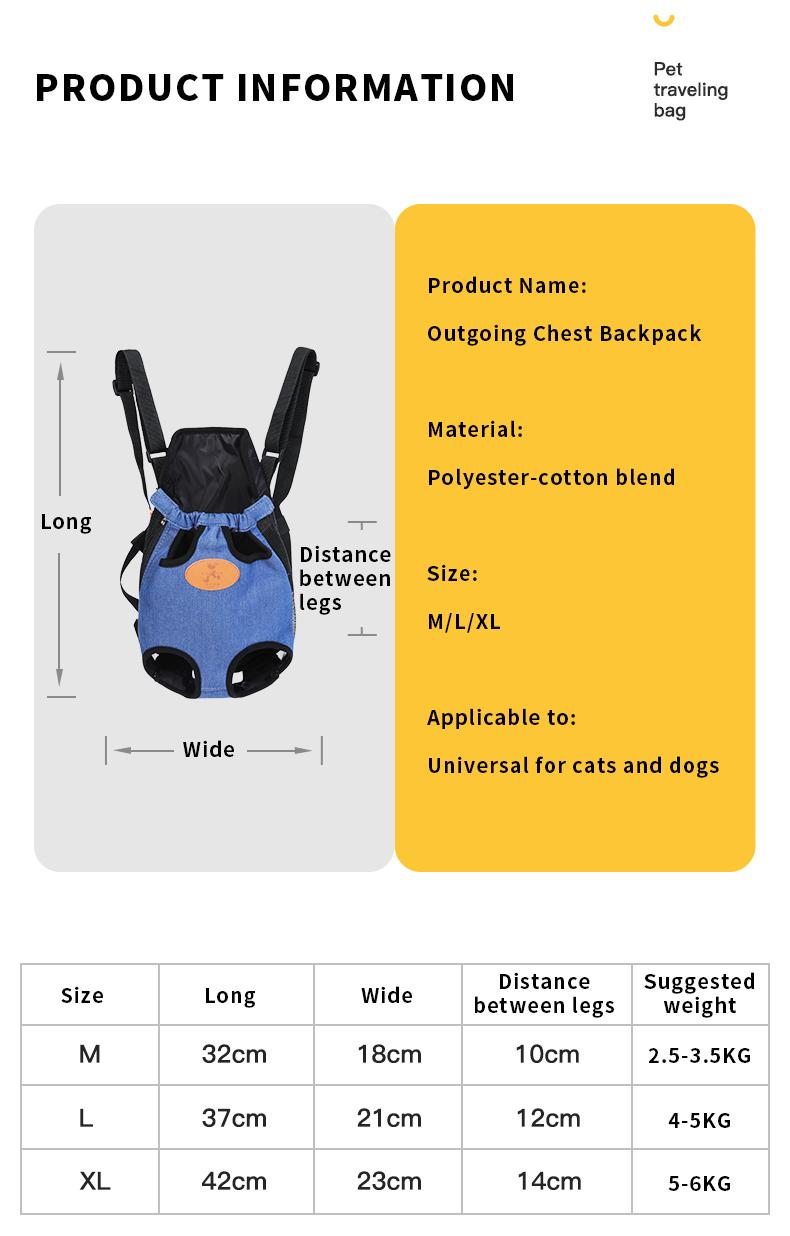 PRODUCT INFORMATION

Pet traveling bag

Long

Distance between legs

Wide

Product Name:

Outgoing Chest Backpack

Material:

Polyester-cotton blend

Size:

M/L/XL

Applicable to:

Universal for cats and dogs

| Size | Long | Wide | Distance between legs | Suggested weight |
|---|---|---|---|---|
| M | 32cm | 18cm | 10cm | 2.5-3.5KG |
| L | 37cm | 21cm | 12cm | 4-5KG |
| XL | 42cm | 23cm | 14cm | 5-6KG |